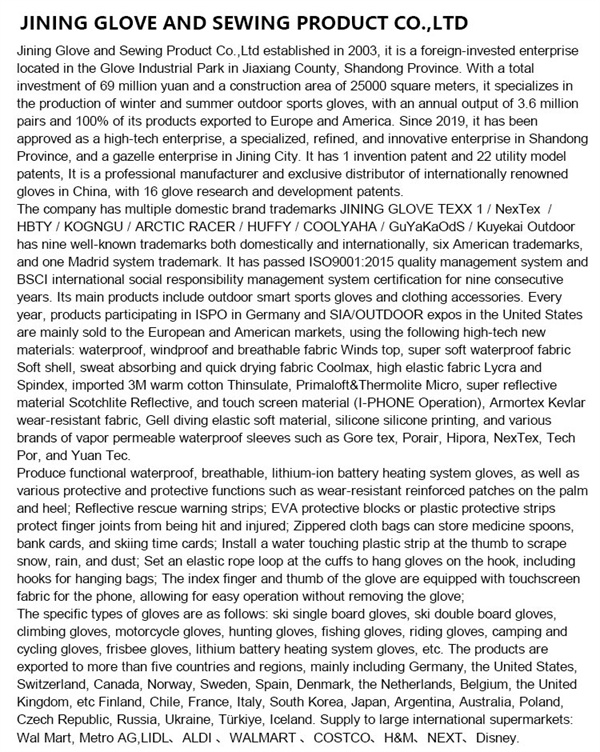 JINING GLOVE AND SEWING PRODUCT CO.,LTD

Jining Glove and Sewing Product Co.,Ltd established in 2003, it is a foreign-invested enterprise located in the Glove Industrial Park in Jiaxiang County, Shandong Province. With a total investment of 69 million yuan and a construction area of 25000 square meters, it specializes in the production of winter and summer outdoor sports gloves, with an annual output of 3.6 million pairs and 100% of its products exported to Europe and America. Since 2019, it has been approved as a high-tech enterprise, a specialized, refined, and innovative enterprise in Shandong Province, and a gazelle enterprise in Jining City. It has 1 invention patent and 22 utility model patents, It is a professional manufacturer and exclusive distributor of internationally renowned gloves in China, with 16 glove research and development patents.
The company has multiple domestic brand trademarks JINING GLOVE TEXX 1 / NexTex / HBTY / KOGNGU / ARCTIC RACER / HUFFY / COOLYAHA / GuYaKaOdS / Kuyekai Outdoor has nine well-known trademarks both domestically and internationally, six American trademarks, and one Madrid system trademark. It has passed ISO9001:2015 quality management system and BSCI international social responsibility management system certification for nine consecutive years. Its main products include outdoor smart sports gloves and clothing accessories. Every year, products participating in ISPO in Germany and SIA/OUTDOOR expos in the United States are mainly sold to the European and American markets, using the following high-tech new materials: waterproof, windproof and breathable fabric Winds top, super soft waterproof fabric Soft shell, sweat absorbing and quick drying fabric Coolmax, high elastic fabric Lycra and Spindex, imported 3M warm cotton Thinsulate, Primaloft&Thermolite Micro, super reflective material Scotchlite Reflective, and touch screen material (I-PHONE Operation), Armortex Kevlar wear-resistant fabric, Gell diving elastic soft material, silicone silicone printing, and various brands of vapor permeable waterproof sleeves such as Gore tex, Porair, Hipora, NexTex, Tech Por, and Yuan Tec.
Produce functional waterproof, breathable, lithium-ion battery heating system gloves, as well as various protective and protective functions such as wear-resistant reinforced patches on the palm and heel; Reflective rescue warning strips; EVA protective blocks or plastic protective strips protect finger joints from being hit and injured; Zippered cloth bags can store medicine spoons, bank cards, and skiing time cards; Install a water touching plastic strip at the thumb to scrape snow, rain, and dust; Set an elastic rope loop at the cuffs to hang gloves on the hook, including hooks for hanging bags; The index finger and thumb of the glove are equipped with touchscreen fabric for the phone, allowing for easy operation without removing the glove;
The specific types of gloves are as follows: ski single board gloves, ski double board gloves, climbing gloves, motorcycle gloves, hunting gloves, fishing gloves, riding gloves, camping and cycling gloves, frisbee gloves, lithium battery heating system gloves, etc. The products are exported to more than five countries and regions, mainly including Germany, the United States, Switzerland, Canada, Norway, Sweden, Spain, Denmark, the Netherlands, Belgium, the United Kingdom, etc Finland, Chile, France, Italy, South Korea, Japan, Argentina, Australia, Poland, Czech Republic, Russia, Ukraine, Türkiye, Iceland. Supply to large international supermarkets: Wal Mart, Metro AG,LIDL、ALDI 、WALMART 、COSTCO、H&M、NEXT、Disney.